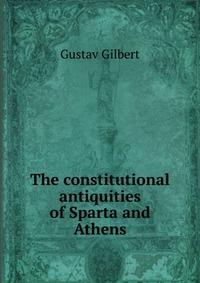 Gustav Gilbert

The constitutional antiquities of Sparta and Athens